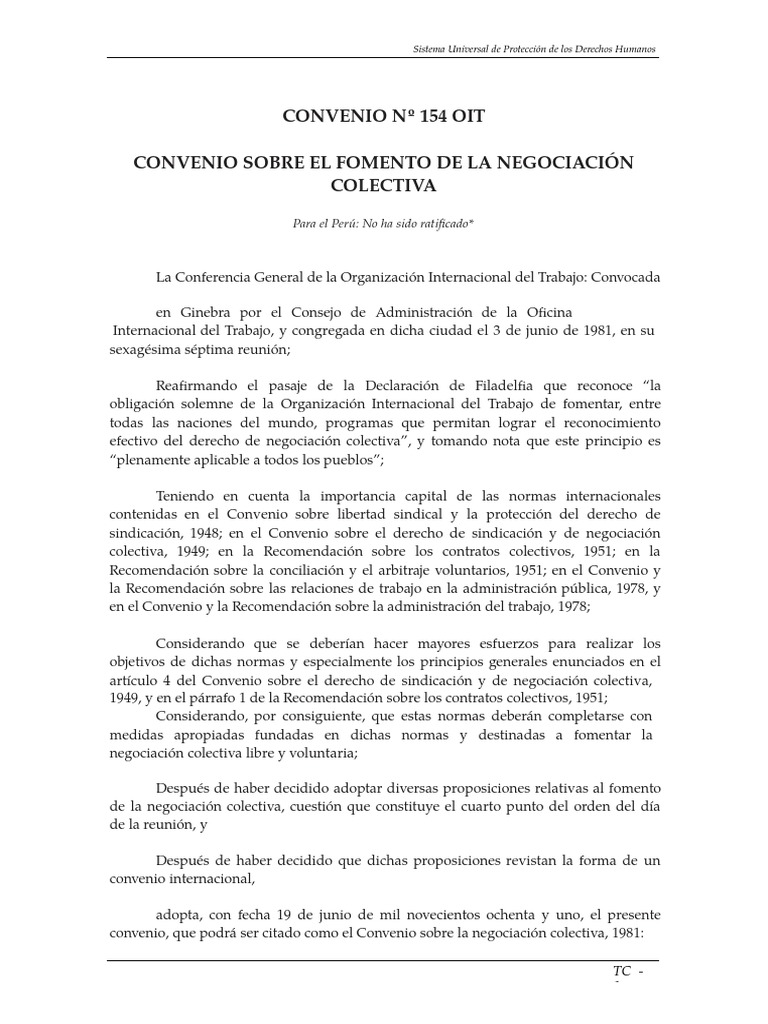 Sistema Universal de Protección de los Derechos Humanos

CONVENIO Nº 154 OIT

CONVENIO SOBRE EL FOMENTO DE LA NEGOCIACIÓN COLECTIVA

Para el Perú: No ha sido ratificado*

La Conferencia General de la Organización Internacional del Trabajo: Convocada

en Ginebra por el Consejo de Administración de la Oficina Internacional del Trabajo, y congregada en dicha ciudad el 3 de junio de 1981, en su sexagésima séptima reunión;

Reafirmando el pasaje de la Declaración de Filadelfia que reconoce “la obligación solemne de la Organización Internacional del Trabajo de fomentar, entre todas las naciones del mundo, programas que permitan lograr el reconocimiento efectivo del derecho de negociación colectiva”, y tomando nota que este principio es “plenamente aplicable a todos los pueblos”;

Teniendo en cuenta la importancia capital de las normas internacionales contenidas en el Convenio sobre libertad sindical y la protección del derecho de sindicación, 1948; en el Convenio sobre el derecho de sindicación y de negociación colectiva, 1949; en la Recomendación sobre los contratos colectivos, 1951; en la Recomendación sobre la conciliación y el arbitraje voluntarios, 1951; en el Convenio y la Recomendación sobre las relaciones de trabajo en la administración pública, 1978, y en el Convenio y la Recomendación sobre la administración del trabajo, 1978;

Considerando que se deberían hacer mayores esfuerzos para realizar los objetivos de dichas normas y especialmente los principios generales enunciados en el artículo 4 del Convenio sobre el derecho de sindicación y de negociación colectiva, 1949, y en el párrafo 1 de la Recomendación sobre los contratos colectivos, 1951;
Considerando, por consiguiente, que estas normas deberán completarse con medidas apropiadas fundadas en dichas normas y destinadas a fomentar la negociación colectiva libre y voluntaria;

Después de haber decidido adoptar diversas proposiciones relativas al fomento de la negociación colectiva, cuestión que constituye el cuarto punto del orden del día de la reunión, y

Después de haber decidido que dichas proposiciones revistan la forma de un convenio internacional,

adopta, con fecha 19 de junio de mil novecientos ochenta y uno, el presente convenio, que podrá ser citado como el Convenio sobre la negociación colectiva, 1981:

TC -